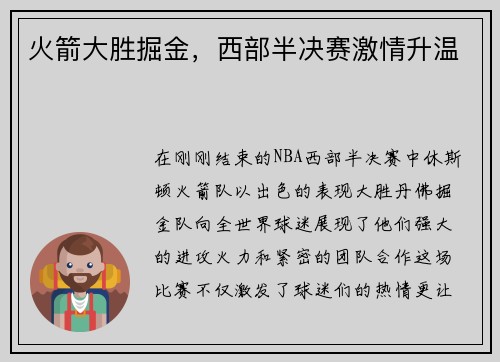 火箭大胜掘金，西部半决赛激情升温

在刚刚结束的NBA西部半决赛中休斯顿火箭队以出色的表现大胜丹佛掘金队向全世界球迷展现了他们强大的进攻火力和紧密的团队合作这场比赛不仅激发了球迷们的热情更让